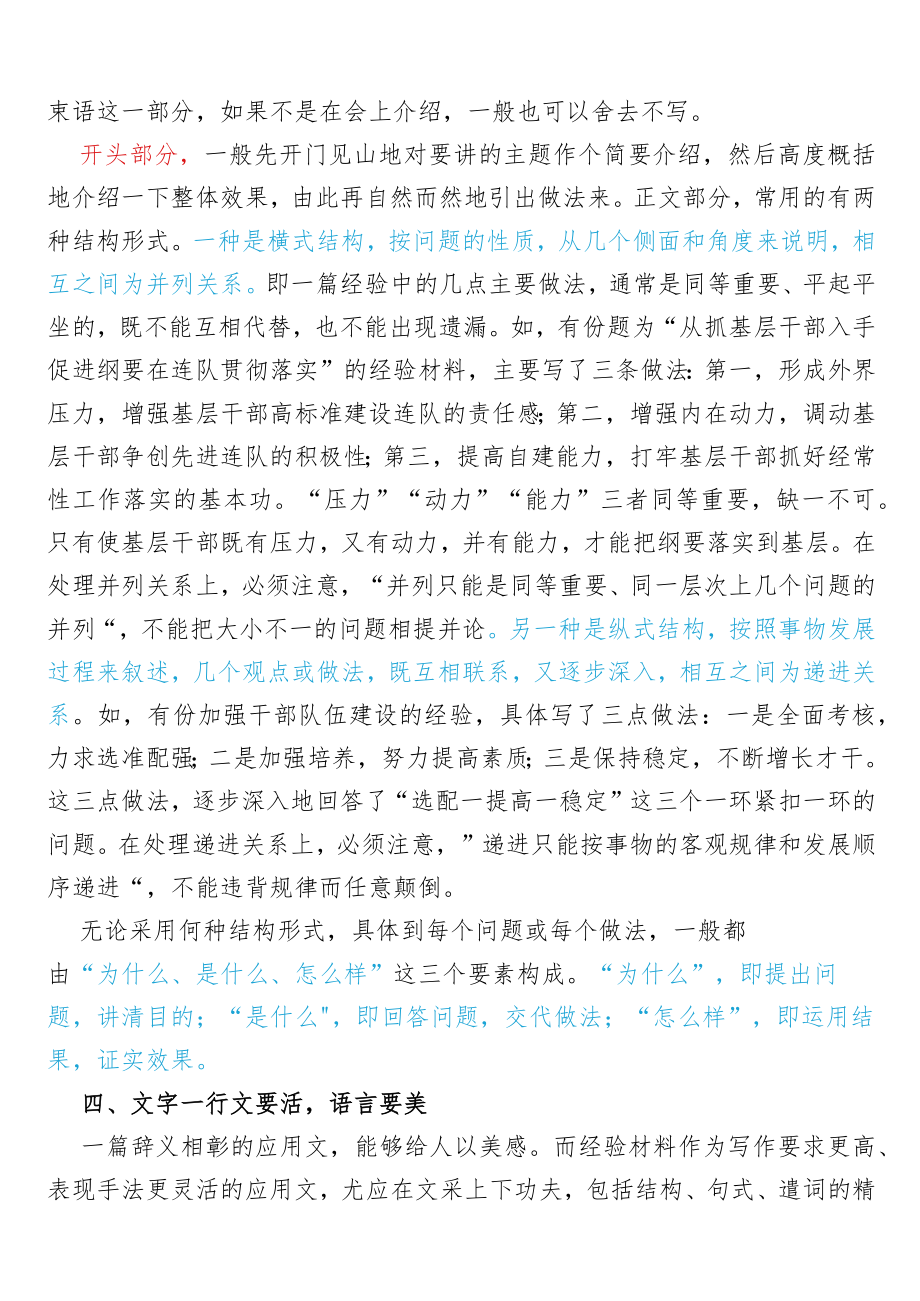 束语这一部分，如果不是在会上介绍，一般也可以舍去不写。

开头部分，一般先开门见山地对要讲的主题作个简要介绍，然后高度概括地介绍一下整体效果，由此再自然而然地引出做法来。正文部分，常用的有两种结构形式。一种是横式结构，按问题的性质，从几个侧面和角度来说明，相互之间为并列关系。即一篇经验中的几点主要做法，通常是同等重要、平起平坐的，既不能互相代替，也不能出现遗漏。如，有份题为“从抓基层干部入手促进纲要在连队贯彻落实”的经验材料，主要写了三条做法：第一，形成外界压力，增强基层干部高标准建设连队的责任感；第二，增强内在动力，调动基层干部争创先进连队的积极性；第三，提高自建能力，打牢基层干部抓好经常性工作落实的基本功。“压力”“动力”“能力”三者同等重要，缺一不可。只有使基层干部既有压力，又有动力，并有能力，才能把纲要落实到基层。在处理并列关系上，必须注意，“并列只能是同等重要、同一层次上几个问题的并列“，不能把大小不一的问题相提并论。另一种是纵式结构，按照事物发展过程来叙述，几个观点或做法，既互相联系，又逐步深入，相互之间为递进关系。如，有份加强干部队伍建设的经验，具体写了三点做法：一是全面考核，力求选准配强；二是加强培养，努力提高素质；三是保持稳定，不断增长才干。这三点做法，逐步深入地回答了“选配一提高一稳定”这三个一环紧扣一环的问题。在处理递进关系上，必须注意，”递进只能按事物的客观规律和发展顺序递进“，不能违背规律而任意颠倒。

无论采用何种结构形式，具体到每个问题或每个做法，一般都由“为什么、是什么、怎么样”这三个要素构成。“为什么”，即提出问题，讲清目的；“是什么"，即回答问题，交代做法；“怎么样”，即运用结果，证实效果。

四、文字一行文要活，语言要美

一篇辞义相彰的应用文，能够给人以美感。而经验材料作为写作要求更高、表现手法更灵活的应用文，尤应在文采上下功夫，包括结构、句式、遣词的精